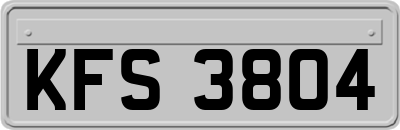 KFS 3804